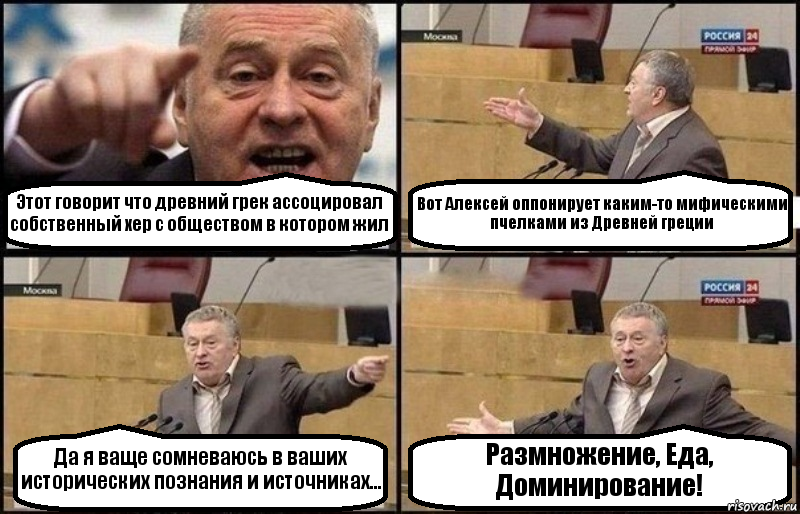 Этот говорит что древний грек ассоцировал собственный хер с обществом в котором жил

Москва
РОССИЯ 24
ПРЯМОЙ ЭФИР

Вот Алексей оппонирует каким-то мифическими пчелками из Древней греции

Москва

Да я ваще сомневаюсь в ваших исторических познания и источниках...

РОССИЯ 24
ПРЯМОЙ ЭФИР

Размножение, Еда, Доминирование!

risovach.ru